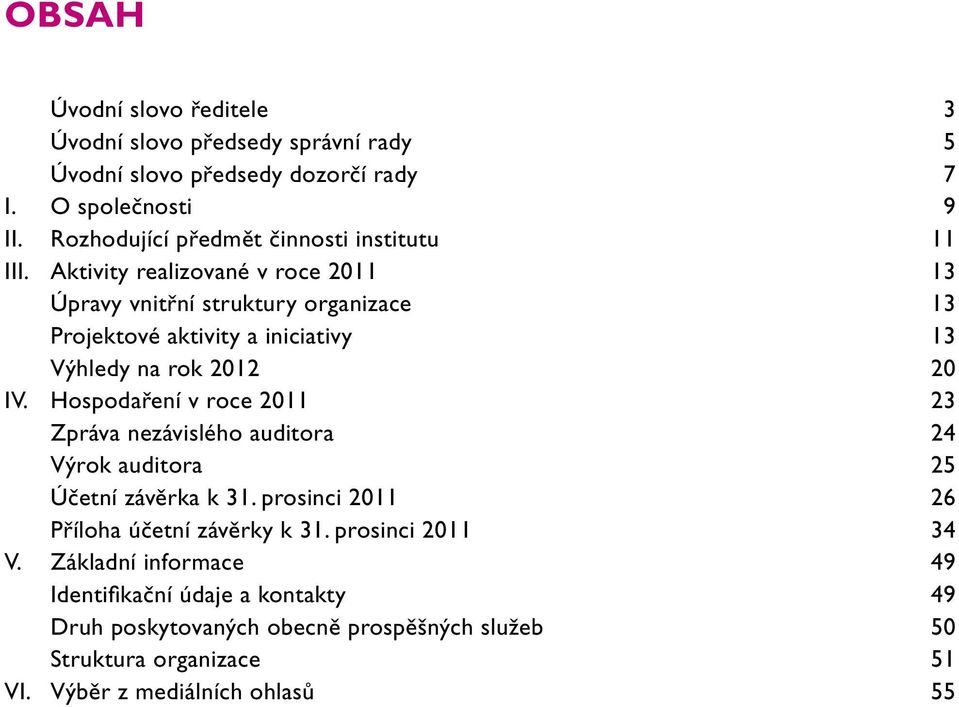 OBSAH

Úvodní slovo ředitele 3
Úvodní slovo předsedy správní rady 5
Úvodní slovo předsedy dozorčí rady 7
I. O společnosti 9
II. Rozhodující předmět činnosti institutu 11
III. Aktivity realizované v roce 2011 13
Úpravy vnitřní struktury organizace 13
Projektové aktivity a iniciativy 13
Výhledy na rok 2012 20
IV. Hospodaření v roce 2011 23
Zpráva nezávislého auditora 24
Výrok auditora 25
Účetní závěrka k 31. prosinci 2011 26
Příloha účetní závěrky k 31. prosinci 2011 34
V. Základní informace 49
Identifikační údaje a kontakty 49
Druh poskytovaných obecně prospěšných služeb 50
Struktura organizace 51
VI. Výběr z mediálních ohlasů 55